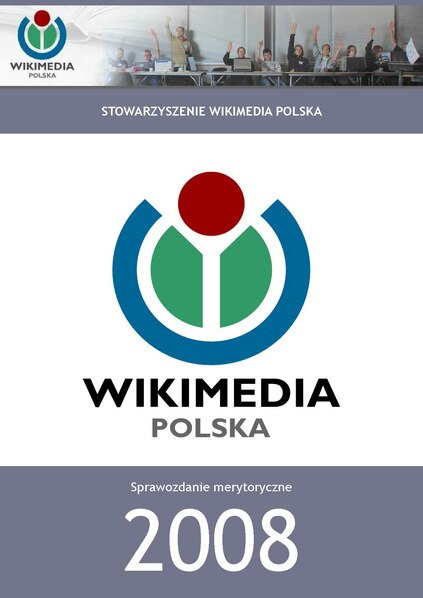 WIKIMEDIA
POLSKA

STOWARZYSZENIE WIKIMEDIA POLSKA

WIKIMEDIA
POLSKA

Sprawozdanie merytoryczne

2008